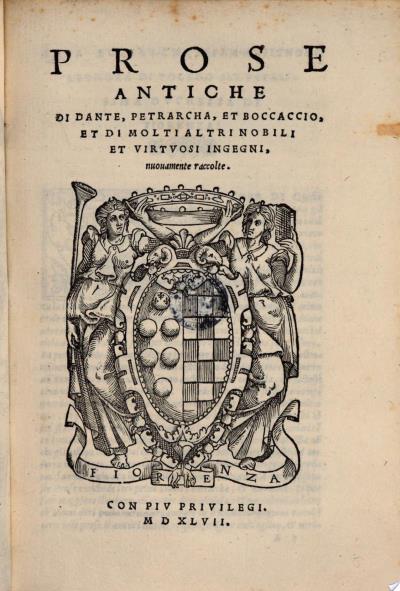 PROSE
ANTICHE
DI DANTE, PETRARCHA, ET BOCCACCIO, ET DI MOLTI ALTRI NOBILI ET VIRTVOSI INGEGNI, nuouamente raccolte.

FIORENZA

CON PIV PRIVILEGI.
M D XLVII.